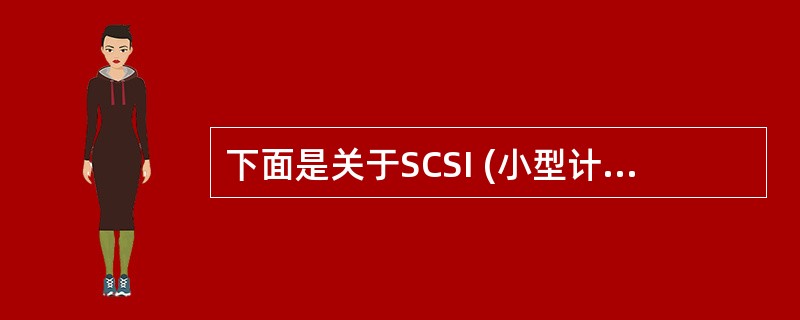 下面是关于SCSI (小型计...